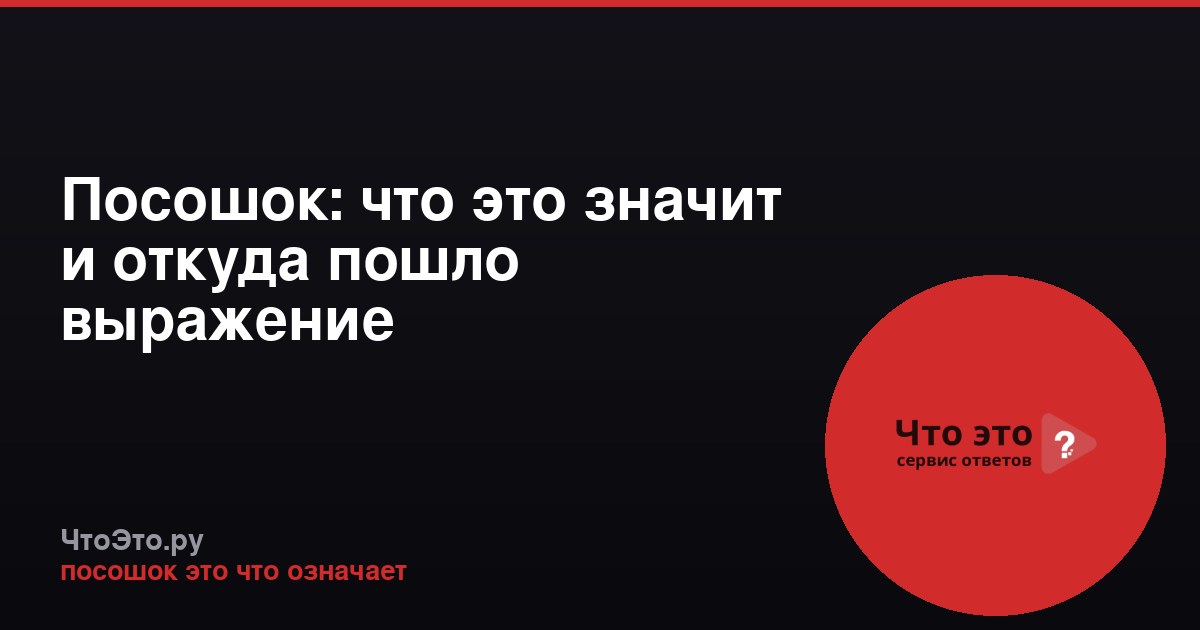 Посошок: что это значит и откуда пошло выражение

Что это ?
сервис ответов

ЧтоЭто.ру
посошок это что означает